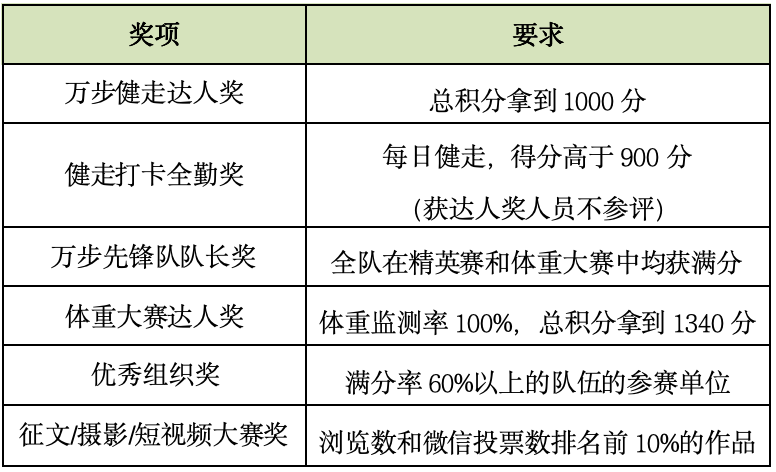 | 奖项 | 要求 |
|---|---|
| 万步健走达人奖 | 总积分拿到 1000 分 |
| 健走打卡全勤奖 | 每日健走，得分高于 900 分 (获达人奖人员不参评) |
| 万步先锋队队长奖 | 全队在精英赛和体重大赛中均获满分 |
| 体重大赛达人奖 | 体重监测率 100%，总积分拿到 1340 分 |
| 优秀组织奖 | 满分率 60%以上的队伍的参赛单位 |
| 征文/摄影/短视频大赛奖 | 浏览数和微信投票数排名前 10%的作品 |